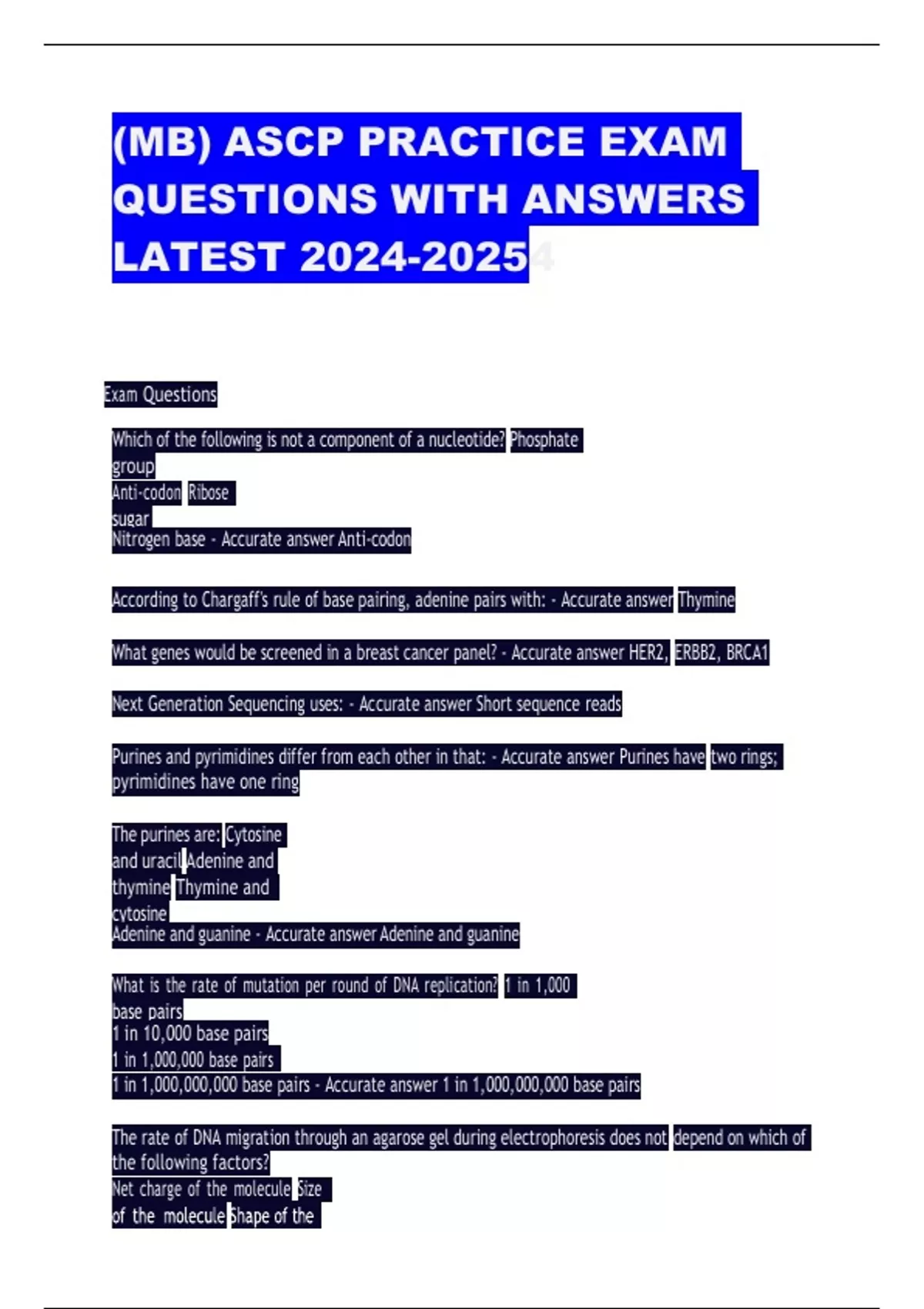 (MB) ASCP PRACTICE EXAM QUESTIONS WITH ANSWERS LATEST 2024-2025

Exam Questions

Which of the following is not a component of a nucleotide? Phosphate group
Anti-codon Ribose sugar
Nitrogen base - Accurate answer Anti-codon

According to Chargaff's rule of base pairing, adenine pairs with: - Accurate answer Thymine

What genes would be screened in a breast cancer panel? - Accurate answer HER2, ERBB2, BRCA1

Next Generation Sequencing uses: - Accurate answer Short sequence reads

Purines and pyrimidines differ from each other in that: - Accurate answer Purines have two rings; pyrimidines have one ring

The purines are: Cytosine and uracil Adenine and thymine Thymine and cytosine
Adenine and guanine - Accurate answer Adenine and guanine

What is the rate of mutation per round of DNA replication? 1 in 1,000 base pairs
1 in 10,000 base pairs
1 in 1,000,000 base pairs
1 in 1,000,000,000 base pairs - Accurate answer 1 in 1,000,000,000 base pairs

The rate of DNA migration through an agarose gel during electrophoresis does not depend on which of the following factors?
Net charge of the molecule Size of the molecule Shape of the